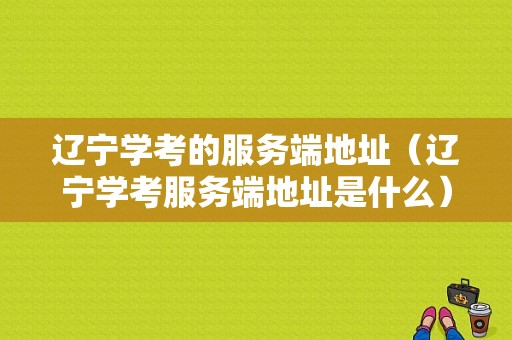 辽宁学考的服务端地址（辽宁学考服务端地址是什么）